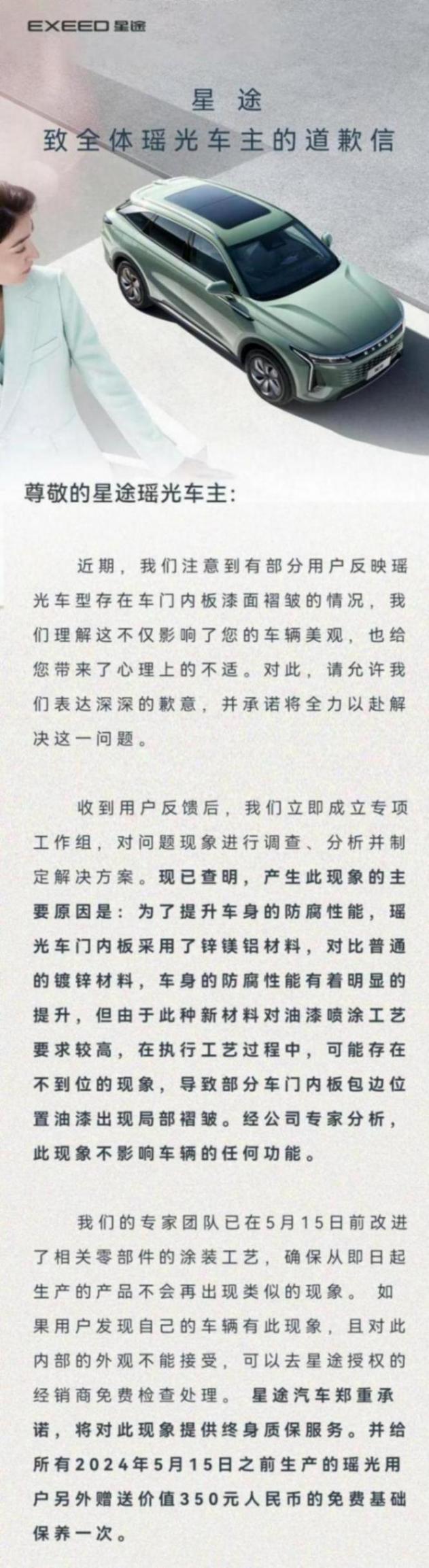 EXEED 星途

星途
致全体瑶光车主的道歉信

尊敬的星途瑶光车主:

近期，我们注意到有部分用户反映瑶光车型存在车门内板漆面褶皱的情况，我们理解这不仅影响了您的车辆美观，也给您带来了心理上的不适。对此，请允许我们表达深深的歉意，并承诺将全力以赴解决这一问题。

收到用户反馈后，我们立即成立专项工作组，对问题现象进行调查、分析并制定解决方案。现已查明，产生此现象的主要原因是：为了提升车身的防腐性能，瑶光车门内板采用了锌镁铝材料，对比普通的镀锌材料，车身的防腐性能有着明显的提升，但由于此种新材料对油漆喷涂工艺要求较高，在执行工艺过程中，可能存在不到位的现象，导致部分车门内板包边位置油漆出现局部褶皱。经公司专家分析，此现象不影响车辆的任何功能。

我们的专家团队已在5月15日前改进了相关零部件的涂装工艺，确保从即日起生产的产品不会再出现类似的现象。 如果用户发现自己的车辆有此现象，且对此内部的外观不能接受，可以去星途授权的经销商免费检查处理。 星途汽车郑重承诺，将对此现象提供终身质保服务。并给所有2024年5月15日之前生产的瑶光用户另外赠送价值350元人民币的免费基础保养一次。